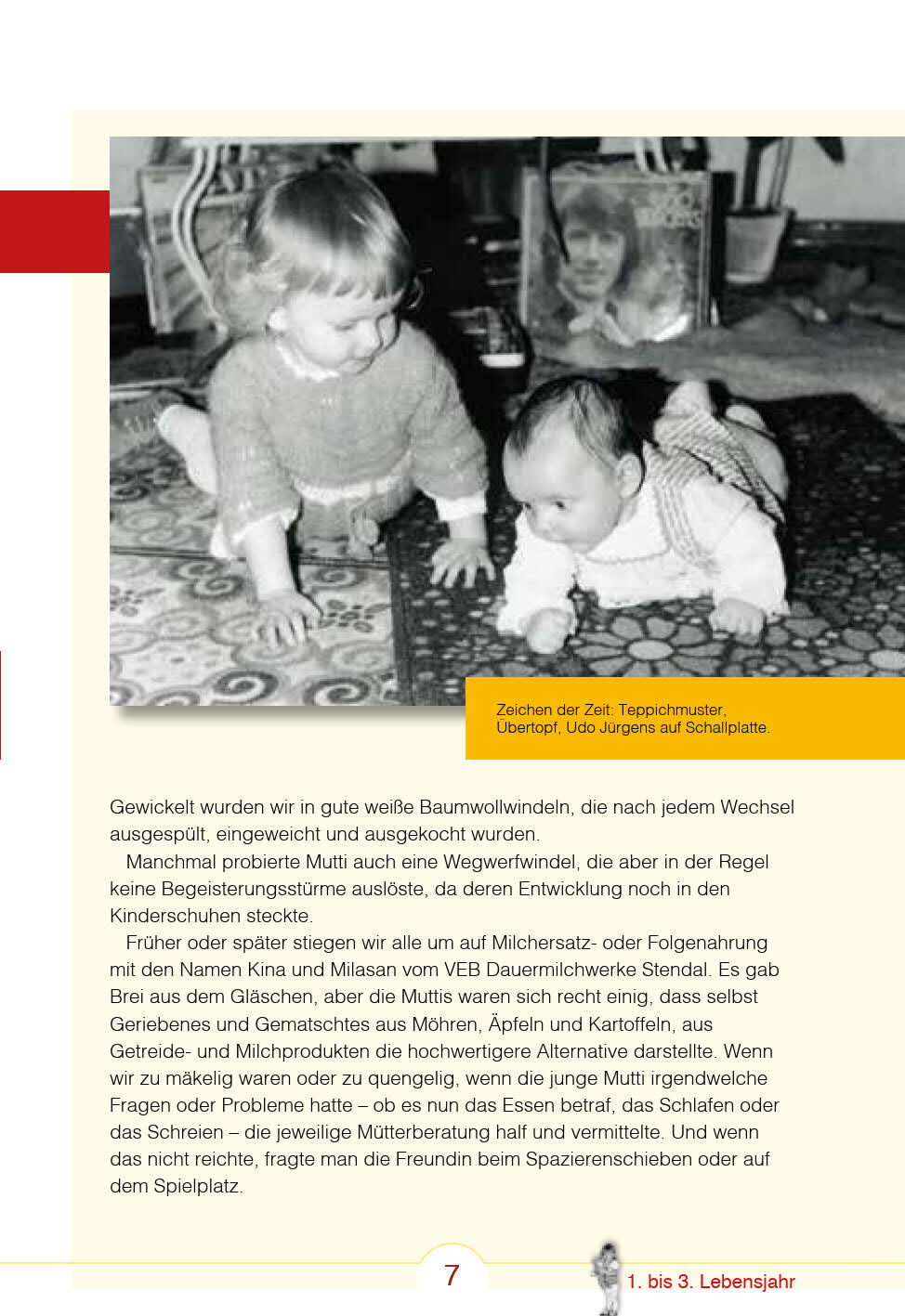 Zeichen der Zeit: Teppichmuster, Übertopf, Udo Jürgens auf Schallplatte.

Gewickelt wurden wir in gute weiße Baumwollwindeln, die nach jedem Wechsel ausgespült, eingeweicht und ausgekocht wurden.

Manchmal probierte Mutti auch eine Wegwerfwindel, die aber in der Regel keine Begeisterungsstürme auslöste, da deren Entwicklung noch in den Kinderschuhen steckte.

Früher oder später stiegen wir alle um auf Milchersatz- oder Folgenahrung mit den Namen Kina und Milasan vom VEB Dauermilchwerke Stendal. Es gab Brei aus dem Gläschen, aber die Muttis waren sich recht einig, dass selbst Geriebenes und Gematschtes aus Möhren, Äpfeln und Kartoffeln, aus Getreide- und Milchprodukten die hochwertigere Alternative darstellte. Wenn wir zu mäkelig waren oder zu quengelig, wenn die junge Mutti irgendwelche Fragen oder Probleme hatte – ob es nun das Essen betraf, das Schlafen oder das Schreien – die jeweilige Mütterberatung half und vermittelte. Und wenn das nicht reichte, fragte man die Freundin beim Spazierenschieben oder auf dem Spielplatz.

7

1. bis 3. Lebensjahr